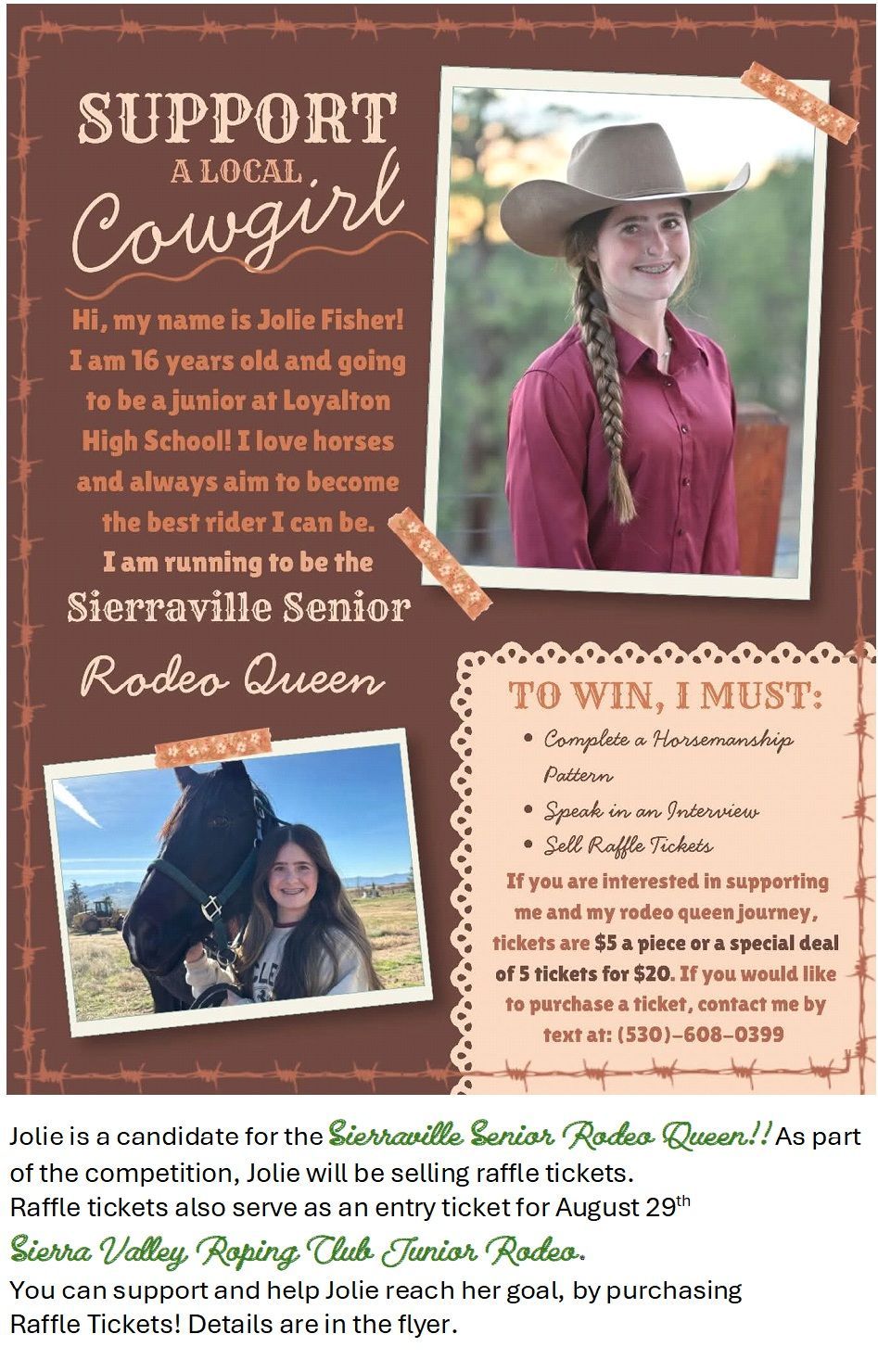 SUPPORT
A LOCAL
Cowgirl

Hi, my name is Jolie Fisher! I am 16 years old and going to be a junior at Loyalton High School! I love horses and always aim to become the best rider I can be. I am running to be the

Sierraville Senior
Rodeo Queen

TO WIN, I MUST:
• Complete a Horsemanship Pattern
• Speak in an Interview
• Sell Raffle Tickets

If you are interested in supporting me and my rodeo queen journey, tickets are $5 a piece or a special deal of 5 tickets for $20. If you would like to purchase a ticket, contact me by text at: (530)-608-0399

Jolie is a candidate for the Sierraville Senior Rodeo Queen!! As part of the competition, Jolie will be selling raffle tickets.
Raffle tickets also serve as an entry ticket for August 29th
Sierra Valley Roping Club Junior Rodeo.
You can support and help Jolie reach her goal, by purchasing Raffle Tickets! Details are in the flyer.